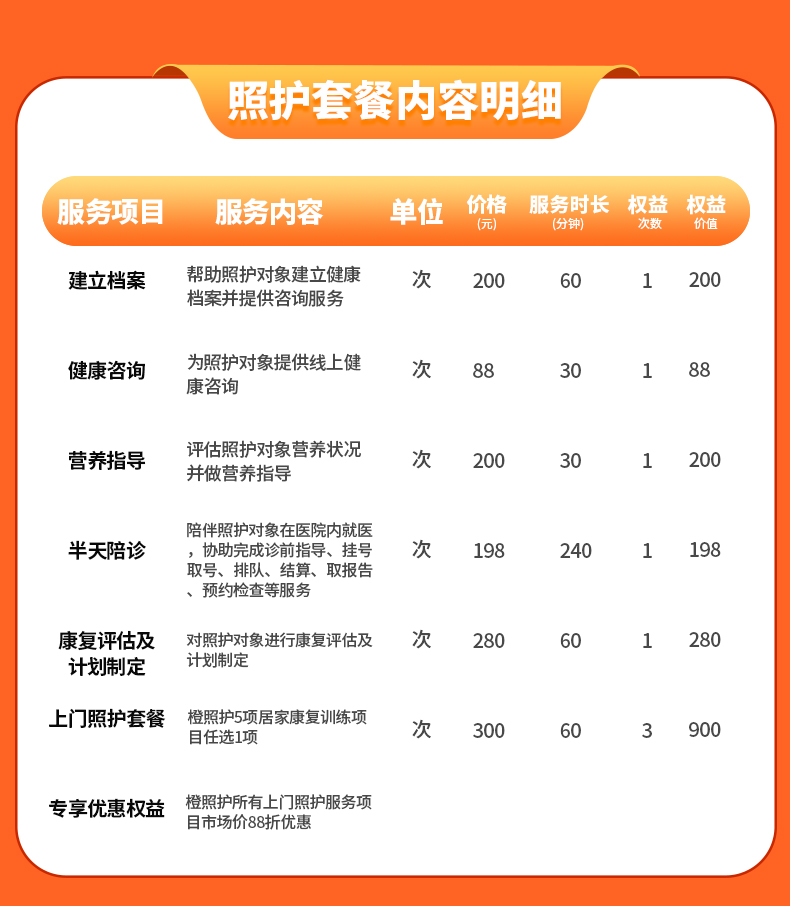 照护套餐内容明细

| 服务项目 | 服务内容 | 单位 | 价格(元) | 服务时长(分钟) | 权益次数 | 权益价值 |
|---|---|---|---|---|---|---|
| 建立档案 | 帮助照护对象建立健康档案并提供咨询服务 | 次 | 200 | 60 | 1 | 200 |
| 健康咨询 | 为照护对象提供线上健康咨询 | 次 | 88 | 30 | 1 | 88 |
| 营养指导 | 评估照护对象营养状况并做营养指导 | 次 | 200 | 30 | 1 | 200 |
| 半天陪诊 | 陪伴照护对象在医院内就医，协助完成诊前指导、挂号取号、排队、结算、取报告、预约检查等服务 | 次 | 198 | 240 | 1 | 198 |
| 康复评估及计划制定 | 对照护对象进行康复评估及计划制定 | 次 | 280 | 60 | 1 | 280 |
| 上门照护套餐 | 橙照护5项居家康复训练项目任选1项 | 次 | 300 | 60 | 3 | 900 |
| 专享优惠权益 | 橙照护所有上门照护服务项目市场价88折优惠 | | | | | |